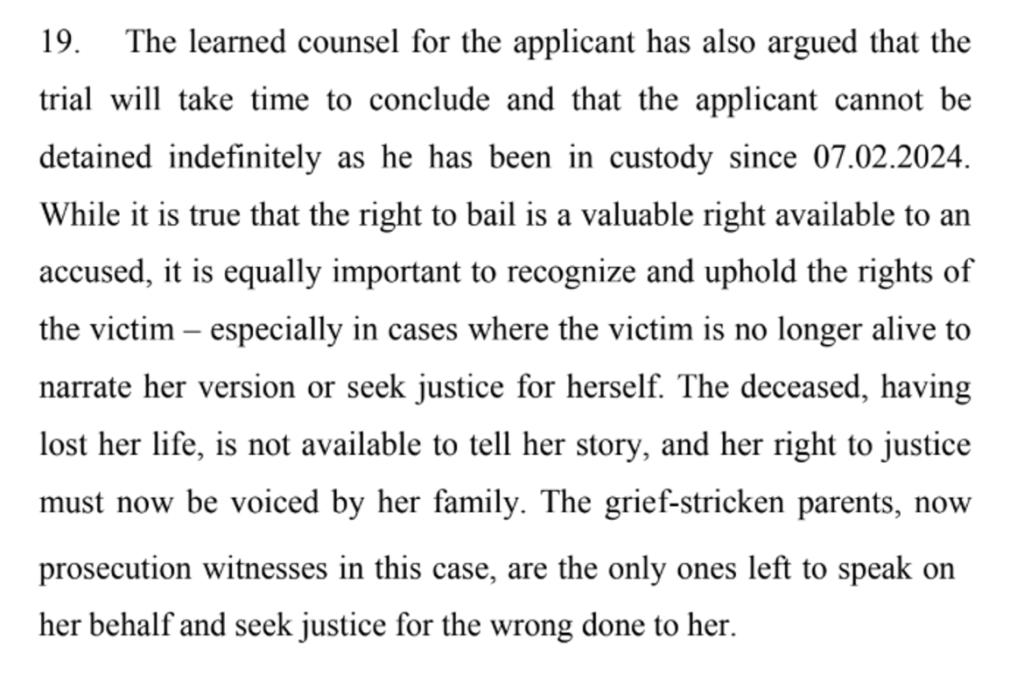 19. The learned counsel for the applicant has also argued that the trial will take time to conclude and that the applicant cannot be detained indefinitely as he has been in custody since 07.02.2024. While it is true that the right to bail is a valuable right available to an accused, it is equally important to recognize and uphold the rights of the victim – especially in cases where the victim is no longer alive to narrate her version or seek justice for herself. The deceased, having lost her life, is not available to tell her story, and her right to justice must now be voiced by her family. The grief-stricken parents, now prosecution witnesses in this case, are the only ones left to speak on her behalf and seek justice for the wrong done to her.